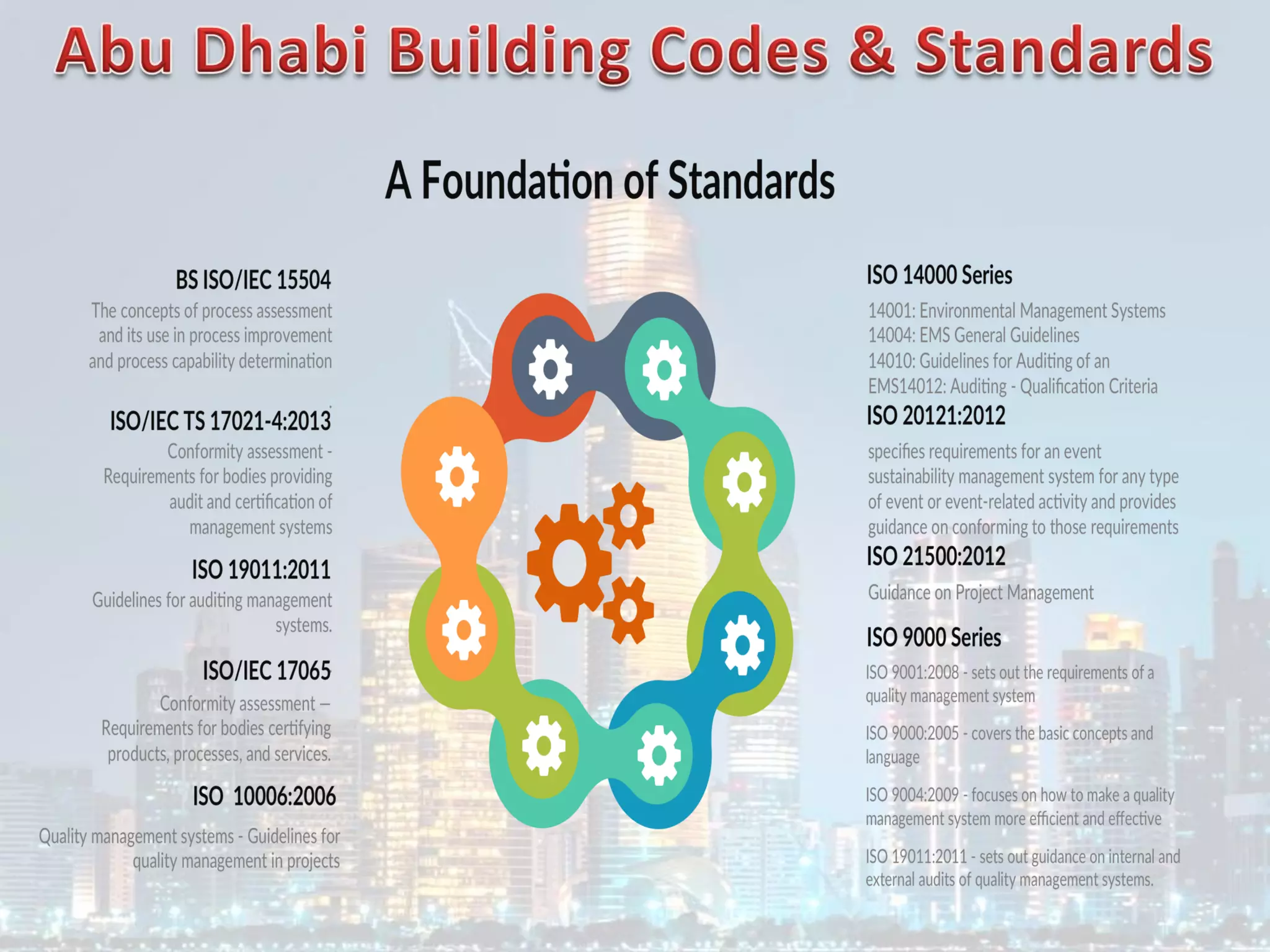 Abu Dhabi Building Codes & Standards

A Foundation of Standards

BS ISO/IEC 15504

The concepts of process assessment and its use in process improvement and process capability determination

ISO/IEC TS 17021-4:2013

Conformity assessment - Requirements for bodies providing audit and certification of management systems

ISO 19011:2011

Guidelines for auditing management systems.

ISO/IEC 17065

Conformity assessment – Requirements for bodies certifying products, processes, and services.

ISO 10006:2006

Quality management systems - Guidelines for quality management in projects

ISO 14000 Series

14001: Environmental Management Systems
14004: EMS General Guidelines
14010: Guidelines for Auditing of an
EMS14012: Auditing - Qualification Criteria

ISO 20121:2012

specifies requirements for an event sustainability management system for any type of event or event-related activity and provides guidance on conforming to those requirements

ISO 21500:2012

Guidance on Project Management

ISO 9000 Series

ISO 9001:2008 - sets out the requirements of a quality management system

ISO 9000:2005 - covers the basic concepts and language

ISO 9004:2009 - focuses on how to make a quality management system more efficient and effective

ISO 19011:2011 - sets out guidance on internal and external audits of quality management systems.